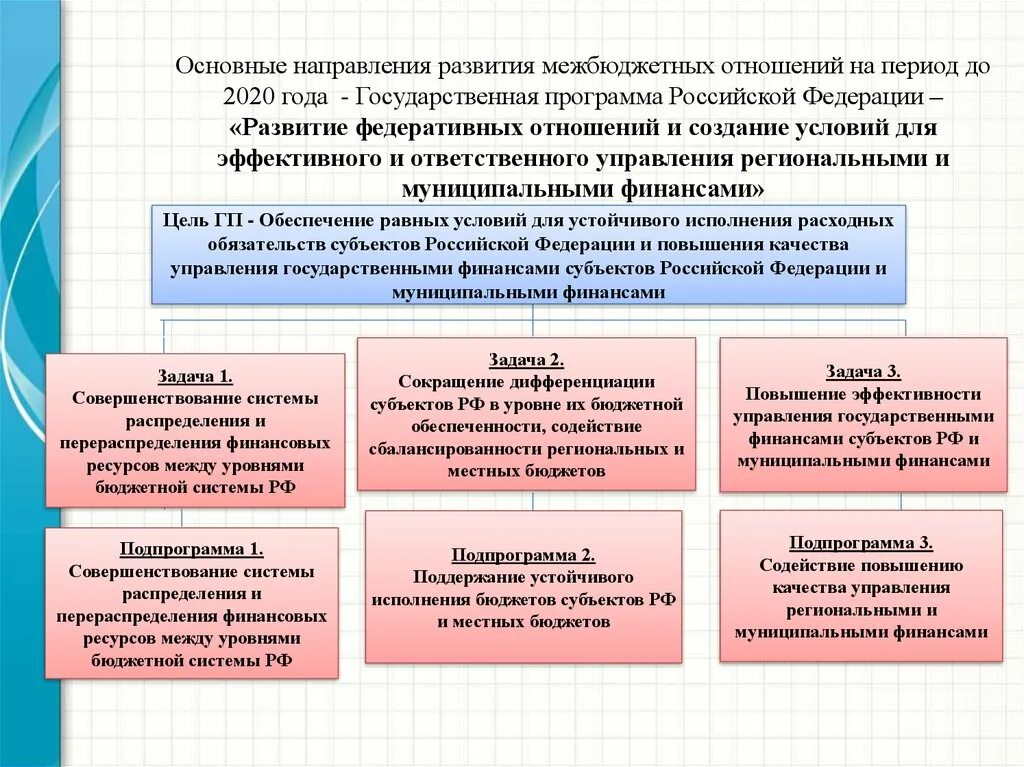 Основные направления развития межбюджетных отношений на период до 2020 года - Государственная программа Российской Федерации – «Развитие федеративных отношений и создание условий для эффективного и ответственного управления региональными и муниципальными финансами»

Цель ГП - Обеспечение равных условий для устойчивого исполнения расходных обязательств субъектов Российской Федерации и повышения качества управления государственными финансами субъектов Российской Федерации и муниципальными финансами

Задача 1.
Совершенствование системы распределения и перераспределения финансовых ресурсов между уровнями бюджетной системы РФ

Задача 2.
Сокращение дифференциации субъектов РФ в уровне их бюджетной обеспеченности, содействие сбалансированности региональных и местных бюджетов

Задача 3.
Повышение эффективности управления государственными финансами субъектов РФ и муниципальными финансами

Подпрограмма 1.
Совершенствование системы распределения и перераспределения финансовых ресурсов между уровнями бюджетной системы РФ

Подпрограмма 2.
Поддержание устойчивого исполнения бюджетов субъектов РФ и местных бюджетов

Подпрограмма 3.
Содействие повышению качества управления региональными и муниципальными финансами